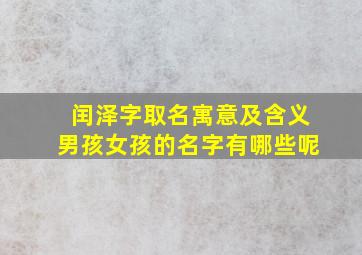 闰泽字取名寓意及含义
男孩女孩的名字有哪些呢